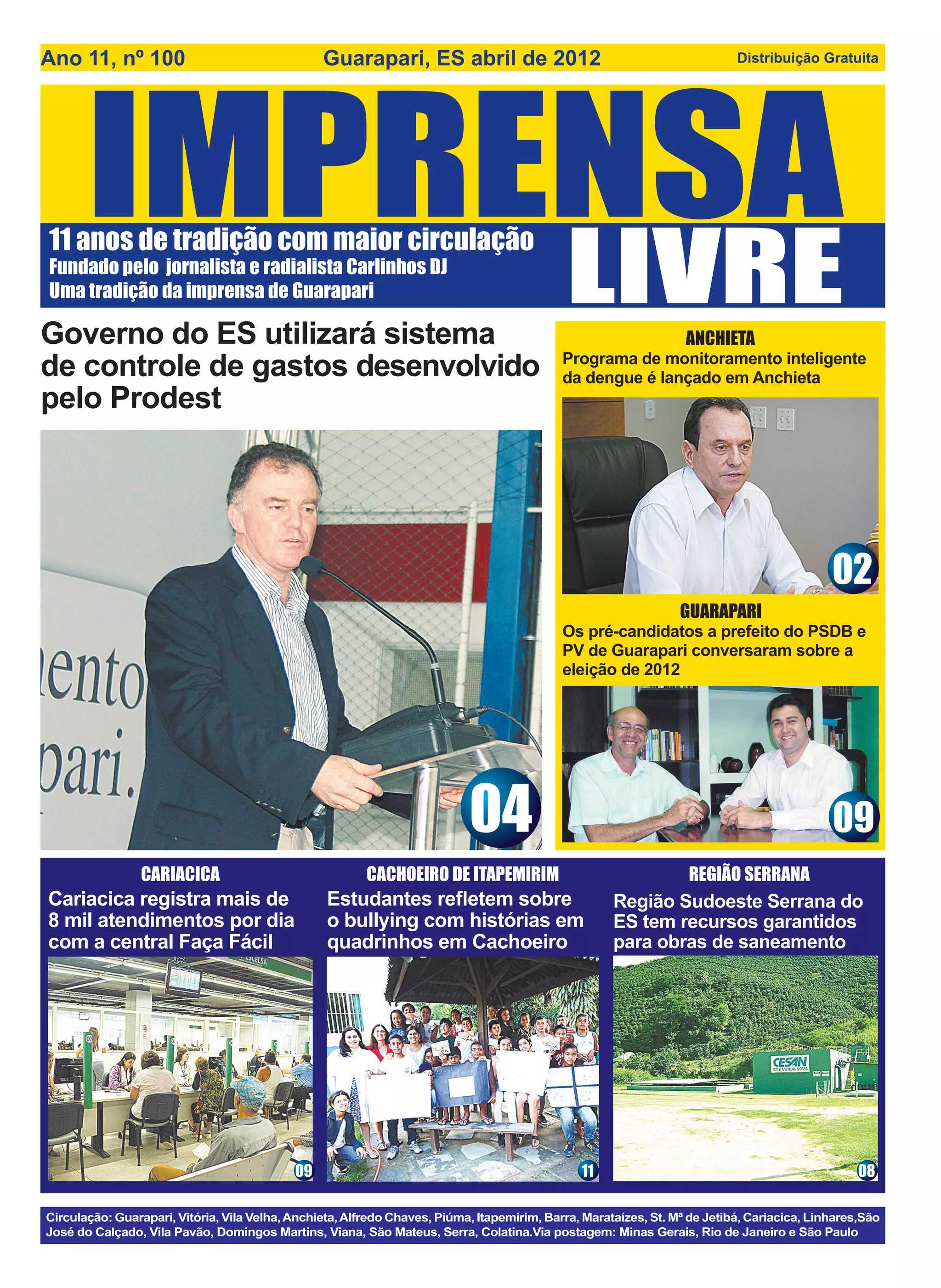 Ano 11, nº 100 Guarapari, ES abril de 2012 Distribuição Gratuita

IMPRENSA LIVRE

11 anos de tradição com maior circulação
Fundado pelo jornalista e radialista Carlinhos DJ
Uma tradição da imprensa de Guarapari

Governo do ES utilizará sistema de controle de gastos desenvolvido pelo Prodest

ento
pari.

04

ANCHIETA
Programa de monitoramento inteligente da dengue é lançado em Anchieta

02

GUARAPARI
Os pré-candidatos a prefeito do PSDB e PV de Guarapari conversaram sobre a eleição de 2012

09

CARIACICA
Cariacica registra mais de 8 mil atendimentos por dia com a central Faça Fácil

09

CACHOEIRO DE ITAPEMIRIM
Estudantes refletem sobre o bullying com histórias em quadrinhos em Cachoeiro

11

REGIÃO SERRANA
Região Sudoeste Serrana do ES tem recursos garantidos para obras de saneamento

CESAN
ETE VENDA NOVA

08

Circulação: Guarapari, Vitória, Vila Velha, Anchieta, Alfredo Chaves, Piúma, Itapemirim, Barra, Marataízes, St. Mª de Jetibá, Cariacica, Linhares,São José do Calçado, Vila Pavão, Domingos Martins, Viana, São Mateus, Serra, Colatina.Via postagem: Minas Gerais, Rio de Janeiro e São Paulo